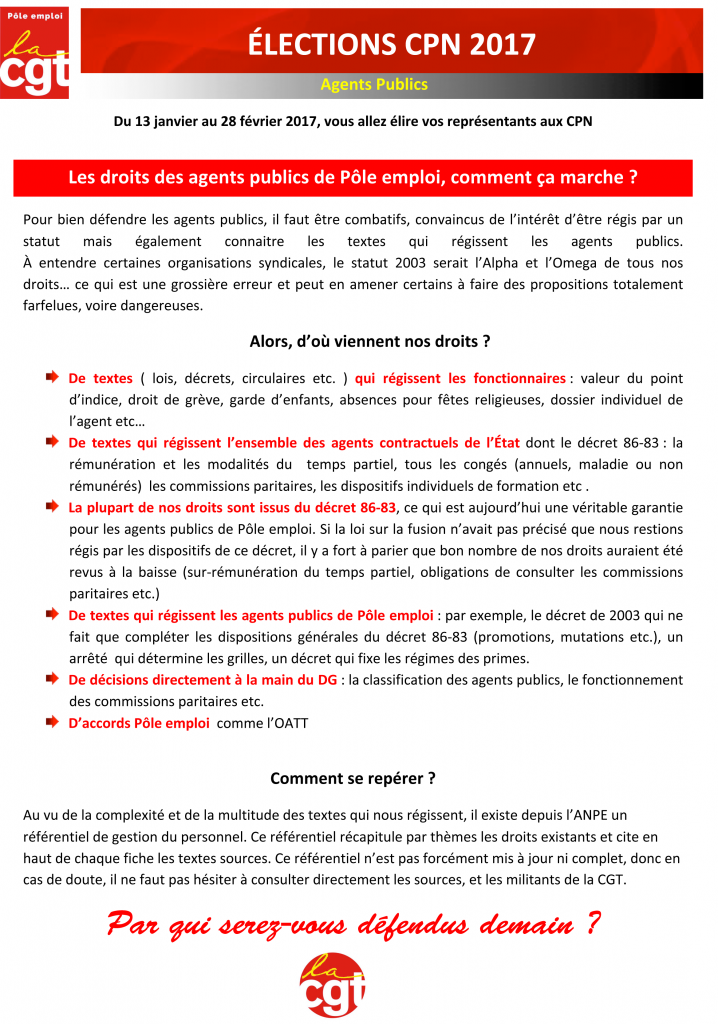 Pôle emploi
la cgt

ÉLECTIONS CPN 2017

Agents Publics

Du 13 janvier au 28 février 2017, vous allez élire vos représentants aux CPN

Les droits des agents publics de Pôle emploi, comment ça marche ?

Pour bien défendre les agents publics, il faut être combatifs, convaincus de l'intérêt d'être régis par un statut mais également connaitre les textes qui régissent les agents publics. À entendre certaines organisations syndicales, le statut 2003 serait l'Alpha et l'Omega de tous nos droits… ce qui est une grossière erreur et peut en amener certains à faire des propositions totalement farfelues, voire dangereuses.

Alors, d'où viennent nos droits ?

De textes ( lois, décrets, circulaires etc. ) qui régissent les fonctionnaires : valeur du point d'indice, droit de grève, garde d'enfants, absences pour fêtes religieuses, dossier individuel de l'agent etc…

De textes qui régissent l'ensemble des agents contractuels de l'État dont le décret 86-83 : la rémunération et les modalités du temps partiel, tous les congés (annuels, maladie ou non rémunérés) les commissions paritaires, les dispositifs individuels de formation etc .

La plupart de nos droits sont issus du décret 86-83, ce qui est aujourd'hui une véritable garantie pour les agents publics de Pôle emploi. Si la loi sur la fusion n'avait pas précisé que nous restions régis par les dispositifs de ce décret, il y a fort à parier que bon nombre de nos droits auraient été revus à la baisse (sur-rémunération du temps partiel, obligations de consulter les commissions paritaires etc.)

De textes qui régissent les agents publics de Pôle emploi : par exemple, le décret de 2003 qui ne fait que compléter les dispositions générales du décret 86-83 (promotions, mutations etc.), un arrêté qui détermine les grilles, un décret qui fixe les régimes des primes.

De décisions directement à la main du DG : la classification des agents publics, le fonctionnement des commissions paritaires etc.

D'accords Pôle emploi comme l'OATT

Comment se repérer ?

Au vu de la complexité et de la multitude des textes qui nous régissent, il existe depuis l'ANPE un référentiel de gestion du personnel. Ce référentiel récapitule par thèmes les droits existants et cite en haut de chaque fiche les textes sources. Ce référentiel n'est pas forcément mis à jour ni complet, donc en cas de doute, il ne faut pas hésiter à consulter directement les sources, et les militants de la CGT.

Par qui serez-vous défendus demain ?

la cgt